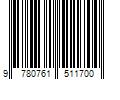 9 780761 511700